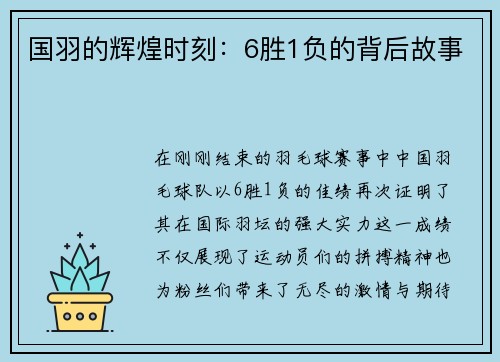 国羽的辉煌时刻：6胜1负的背后故事

在刚刚结束的羽毛球赛事中中国羽毛球队以6胜1负的佳绩再次证明了其在国际羽坛的强大实力这一成绩不仅展现了运动员们的拼搏精神也为粉丝们带来了无尽的激情与期待